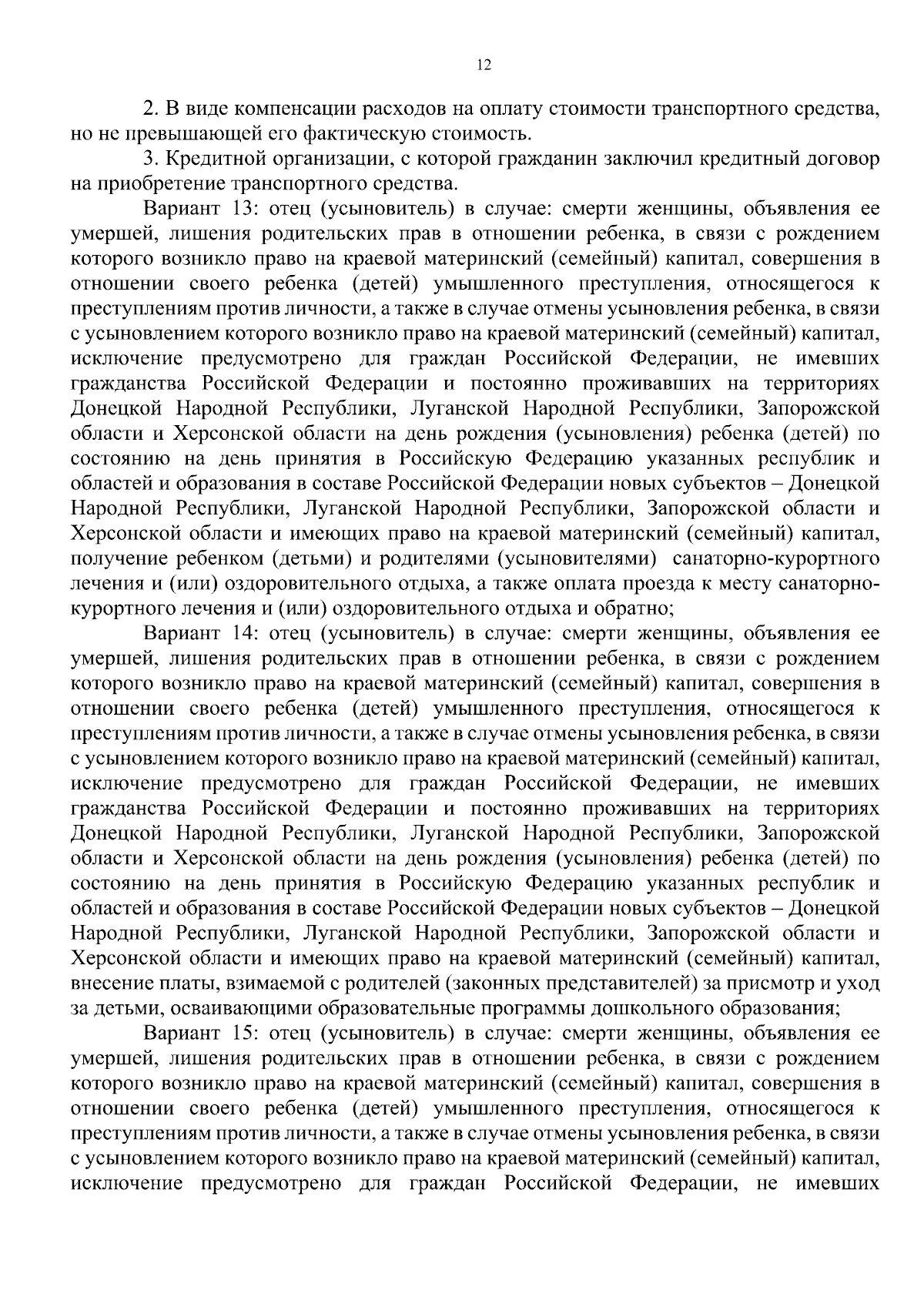 12

2. В виде компенсации расходов на оплату стоимости транспортного средства, но не превышающей его фактическую стоимость.

3. Кредитной организации, с которой гражданин заключил кредитный договор на приобретение транспортного средства.

Вариант 13: отец (усыновитель) в случае: смерти женщины, объявления ее умершей, лишения родительских прав в отношении ребенка, в связи с рождением которого возникло право на краевой материнский (семейный) капитал, совершения в отношении своего ребенка (детей) умышленного преступления, относящегося к преступлениям против личности, а также в случае отмены усыновления ребенка, в связи с усыновлением которого возникло право на краевой материнский (семейный) капитал, исключение предусмотрено для граждан Российской Федерации, не имевших гражданства Российской Федерации и постоянно проживавших на территориях Донецкой Народной Республики, Луганской Народной Республики, Запорожской области и Херсонской области на день рождения (усыновления) ребенка (детей) по состоянию на день принятия в Российскую Федерацию указанных республик и областей и образования в составе Российской Федерации новых субъектов – Донецкой Народной Республики, Луганской Народной Республики, Запорожской области и Херсонской области и имеющих право на краевой материнский (семейный) капитал, получение ребенком (детьми) и родителями (усыновителями) санаторно-курортного лечения и (или) оздоровительного отдыха, а также оплата проезда к месту санаторно-курортного лечения и (или) оздоровительного отдыха и обратно;

Вариант 14: отец (усыновитель) в случае: смерти женщины, объявления ее умершей, лишения родительских прав в отношении ребенка, в связи с рождением которого возникло право на краевой материнский (семейный) капитал, совершения в отношении своего ребенка (детей) умышленного преступления, относящегося к преступлениям против личности, а также в случае отмены усыновления ребенка, в связи с усыновлением которого возникло право на краевой материнский (семейный) капитал, исключение предусмотрено для граждан Российской Федерации, не имевших гражданства Российской Федерации и постоянно проживавших на территориях Донецкой Народной Республики, Луганской Народной Республики, Запорожской области и Херсонской области на день рождения (усыновления) ребенка (детей) по состоянию на день принятия в Российскую Федерацию указанных республик и областей и образования в составе Российской Федерации новых субъектов – Донецкой Народной Республики, Луганской Народной Республики, Запорожской области и Херсонской области и имеющих право на краевой материнский (семейный) капитал, внесение платы, взимаемой с родителей (законных представителей) за присмотр и уход за детьми, осваивающими образовательные программы дошкольного образования;

Вариант 15: отец (усыновитель) в случае: смерти женщины, объявления ее умершей, лишения родительских прав в отношении ребенка, в связи с рождением которого возникло право на краевой материнский (семейный) капитал, совершения в отношении своего ребенка (детей) умышленного преступления, относящегося к преступлениям против личности, а также в случае отмены усыновления ребенка, в связи с усыновлением которого возникло право на краевой материнский (семейный) капитал, исключение предусмотрено для граждан Российской Федерации, не имевших